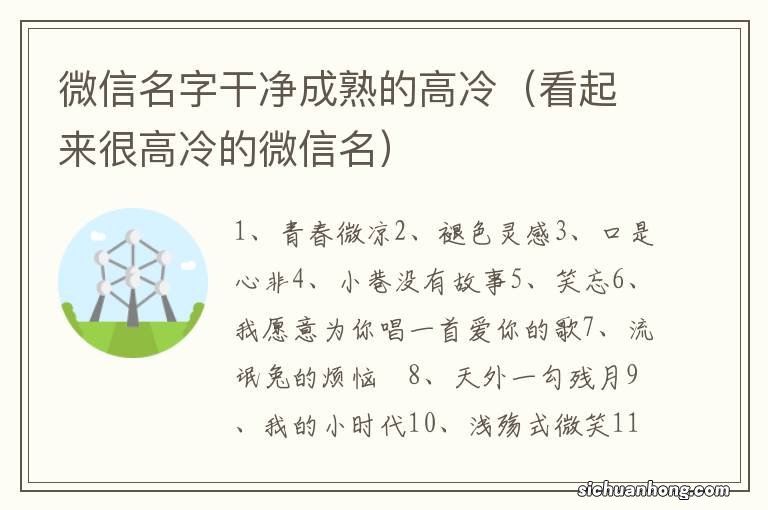 微信名字干净成熟的高冷（看起来很高冷的微信名）

1、青春微凉2、褪色灵感3、口是心非4、小巷没有故事5、笑忘6、我愿意为你唱一首爱你的歌7、流氓兔的烦恼 8、天外一勾残月9、我的小时代10、浅殇式微笑11

sichuanhong.com